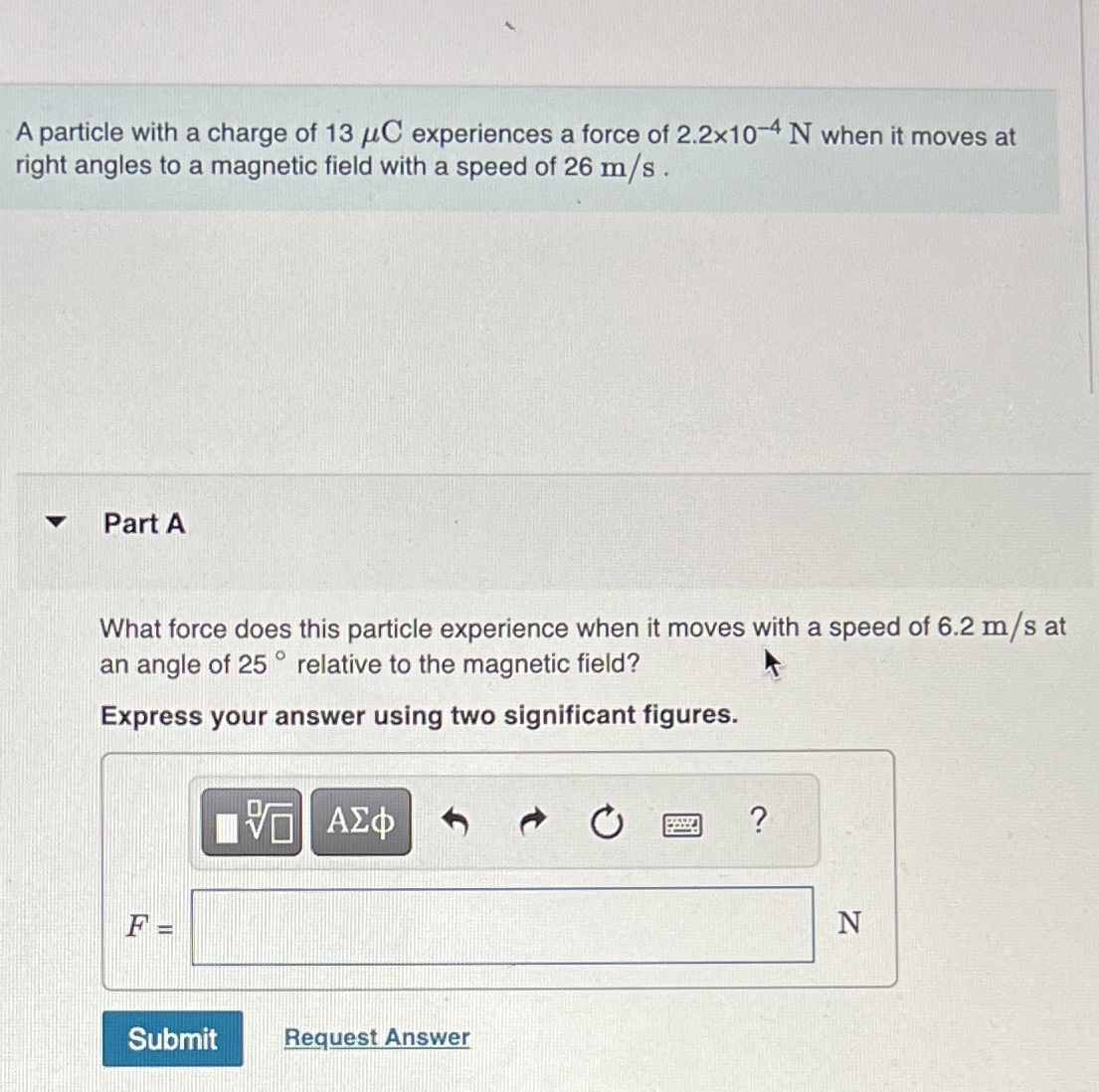 A particle with a charge of 13 $\mu C$ experiences a force of $2.2 \times 10^{-4}$ N when it moves at right angles to a magnetic field with a speed of 26 m/s .

Part A

What force does this particle experience when it moves with a speed of 6.2 m/s at an angle of 25 ° relative to the magnetic field?

Express your answer using two significant figures.

ΑΣφ

?

$F =$

N

Submit

Request Answer